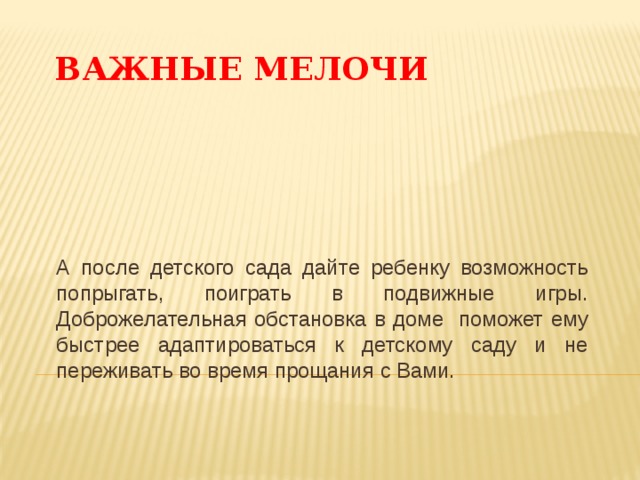 ВАЖНЫЕ МЕЛОЧИ

А после детского сада дайте ребенку возможность попрыгать, поиграть в подвижные игры. Доброжелательная обстановка в доме поможет ему быстрее адаптироваться к детскому саду и не переживать во время прощания с Вами.